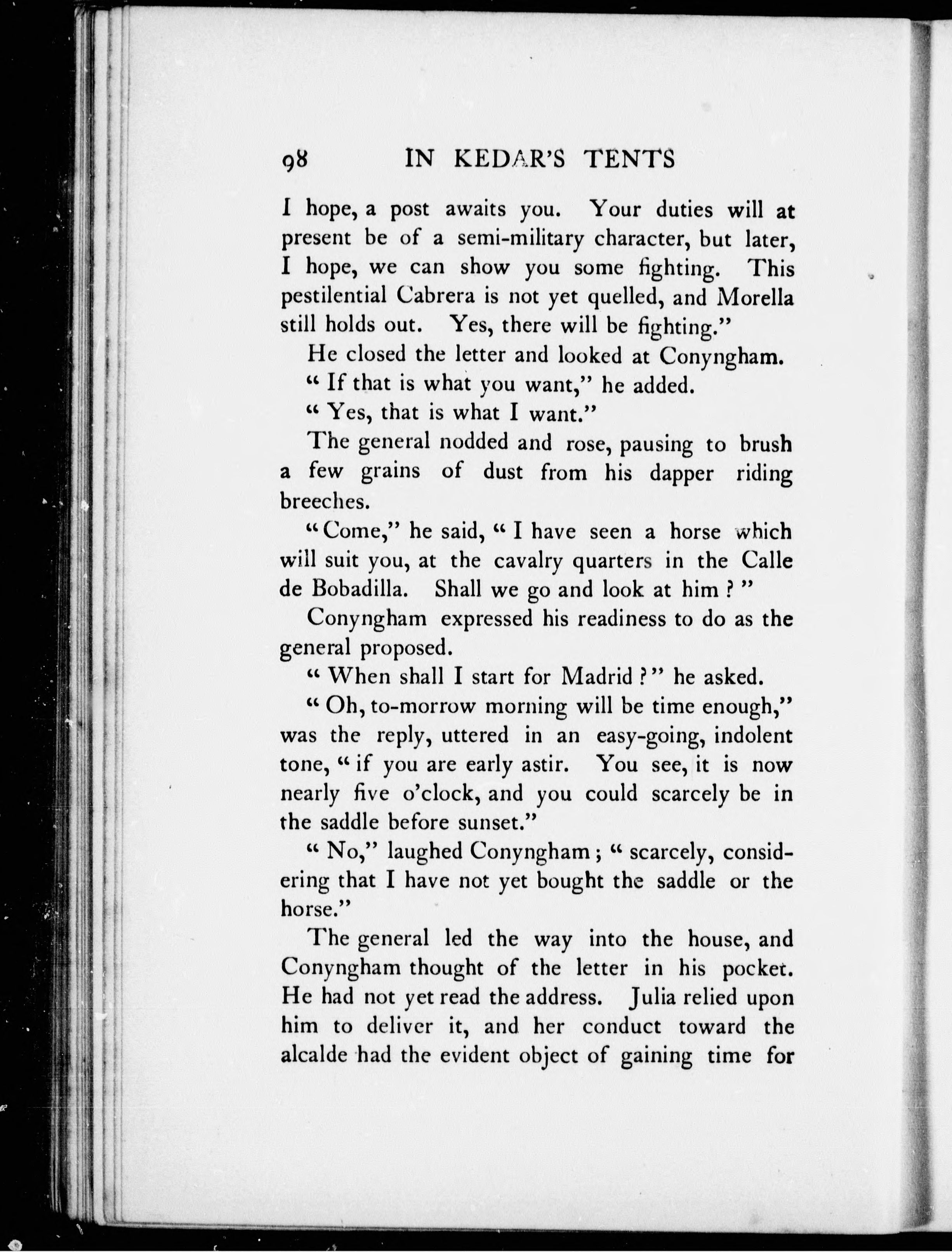 98 IN KEDAR'S TENTS

I hope, a post awaits you. Your duties will at present be of a semi-military character, but later, I hope, we can show you some fighting. This pestilential Cabrera is not yet quelled, and Morella still holds out. Yes, there will be fighting."

He closed the letter and looked at Conyngham.

"If that is what you want," he added.

"Yes, that is what I want."

The general nodded and rose, pausing to brush a few grains of dust from his dapper riding breeches.

"Come," he said, "I have seen a horse which will suit you, at the cavalry quarters in the Calle de Bobadilla. Shall we go and look at him?"

Conyngham expressed his readiness to do as the general proposed.

"When shall I start for Madrid?" he asked.

"Oh, to-morrow morning will be time enough," was the reply, uttered in an easy-going, indolent tone, "if you are early astir. You see, it is now nearly five o'clock, and you could scarcely be in the saddle before sunset."

"No," laughed Conyngham; "scarcely, considering that I have not yet bought the saddle or the horse."

The general led the way into the house, and Conyngham thought of the letter in his pocket. He had not yet read the address. Julia relied upon him to deliver it, and her conduct toward the alcalde had the evident object of gaining time for